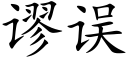 谬误